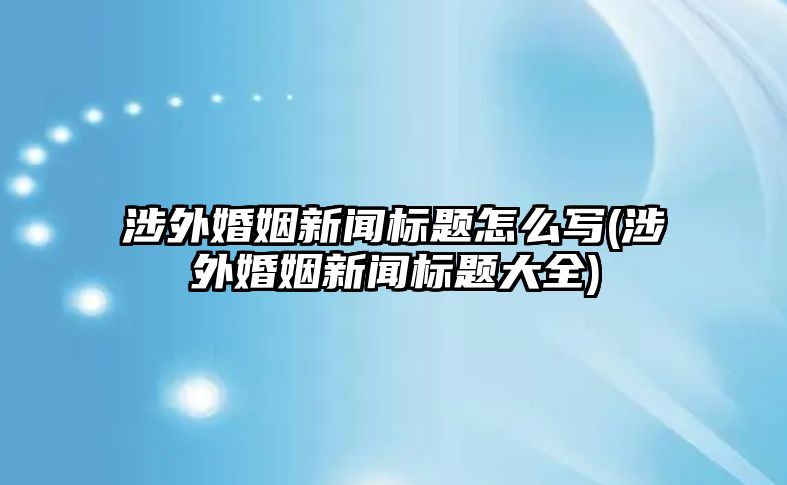 涉外婚姻新闻标题怎么写(涉外婚姻新闻标题大全)